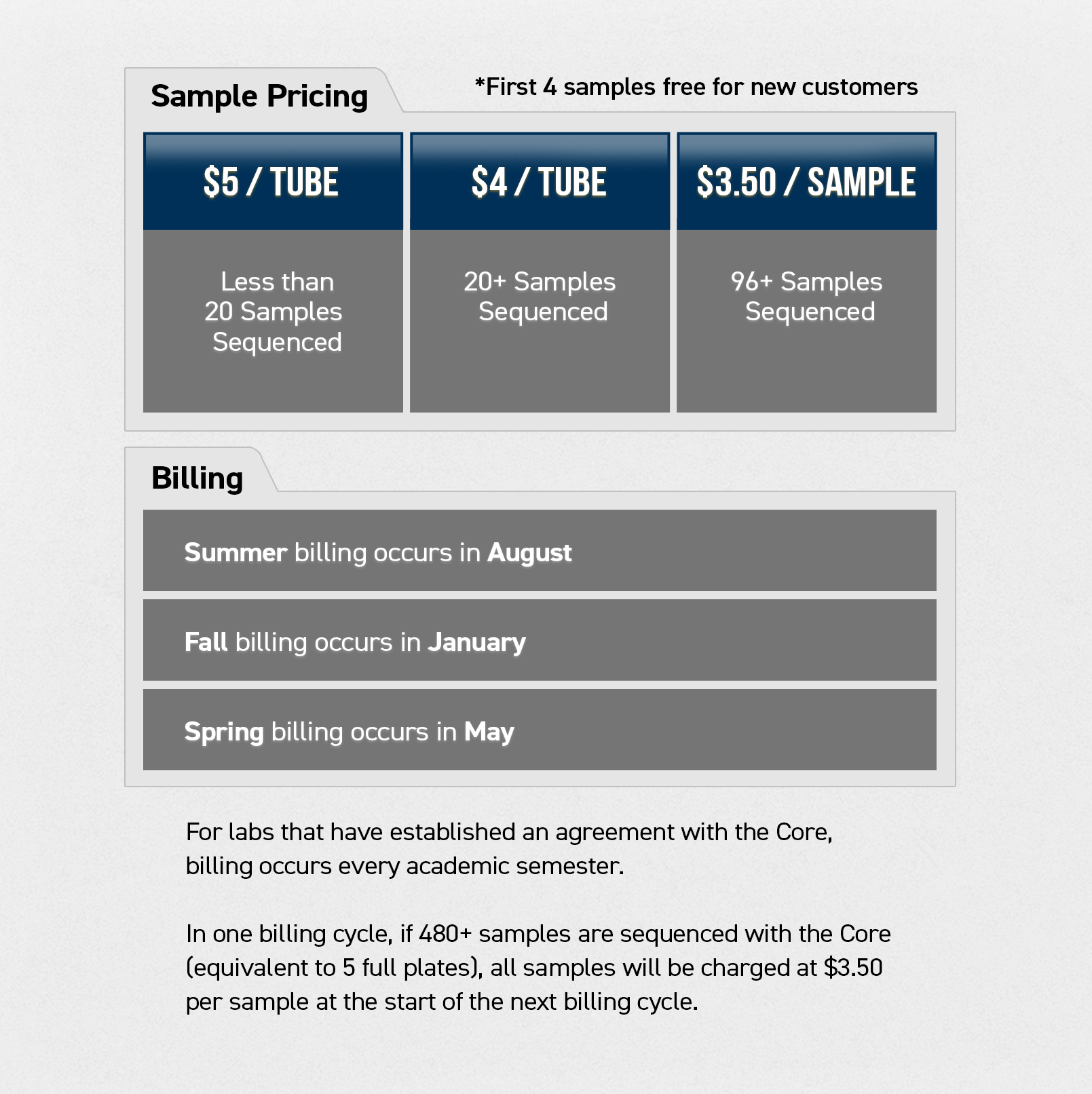 Sample Pricing

*First 4 samples free for new customers

| \$5 / TUBE | \$4 / TUBE | \$3.50 / SAMPLE |
|---|---|---|
| Less than 20 Samples Sequenced | 20+ Samples Sequenced | 96+ Samples Sequenced |

Billing

Summer billing occurs in August

Fall billing occurs in January

Spring billing occurs in May

For labs that have established an agreement with the Core, billing occurs every academic semester.

In one billing cycle, if 480+ samples are sequenced with the Core (equivalent to 5 full plates), all samples will be charged at \$3.50 per sample at the start of the next billing cycle.